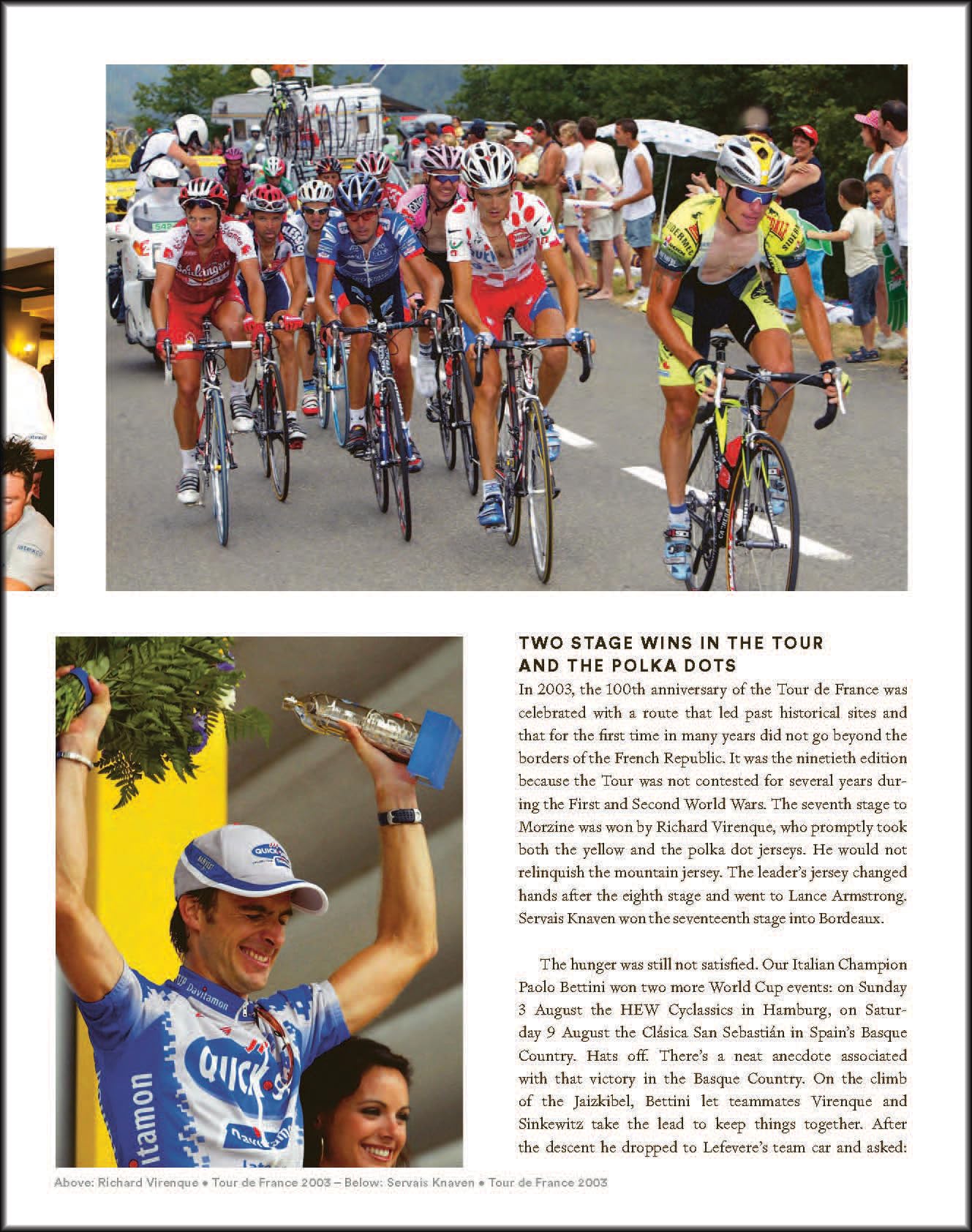 TWO STAGE WINS IN THE TOUR AND THE POLKA DOTS

In 2003, the 100th anniversary of the Tour de France was celebrated with a route that led past historical sites and that for the first time in many years did not go beyond the borders of the French Republic. It was the ninetieth edition because the Tour was not contested for several years during the First and Second World Wars. The seventh stage to Morzine was won by Richard Virenque, who promptly took both the yellow and the polka dot jerseys. He would not relinquish the mountain jersey. The leader's jersey changed hands after the eighth stage and went to Lance Armstrong. Servais Knaven won the seventeenth stage into Bordeaux.

The hunger was still not satisfied. Our Italian Champion Paolo Bettini won two more World Cup events: on Sunday 3 August the HEW Cyclassics in Hamburg, on Saturday 9 August the Clásica San Sebastián in Spain's Basque Country. Hats off. There's a neat anecdote associated with that victory in the Basque Country. On the climb of the Jaizkibel, Bettini let teammates Virenque and Sinkewitz take the lead to keep things together. After the descent he dropped to Lefevere's team car and asked:

Above: Richard Virenque • Tour de France 2003 – Below: Servais Knaven • Tour de France 2003